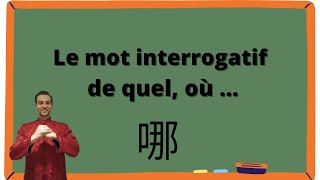 Le mot interrogatif de quel, où ...

哪